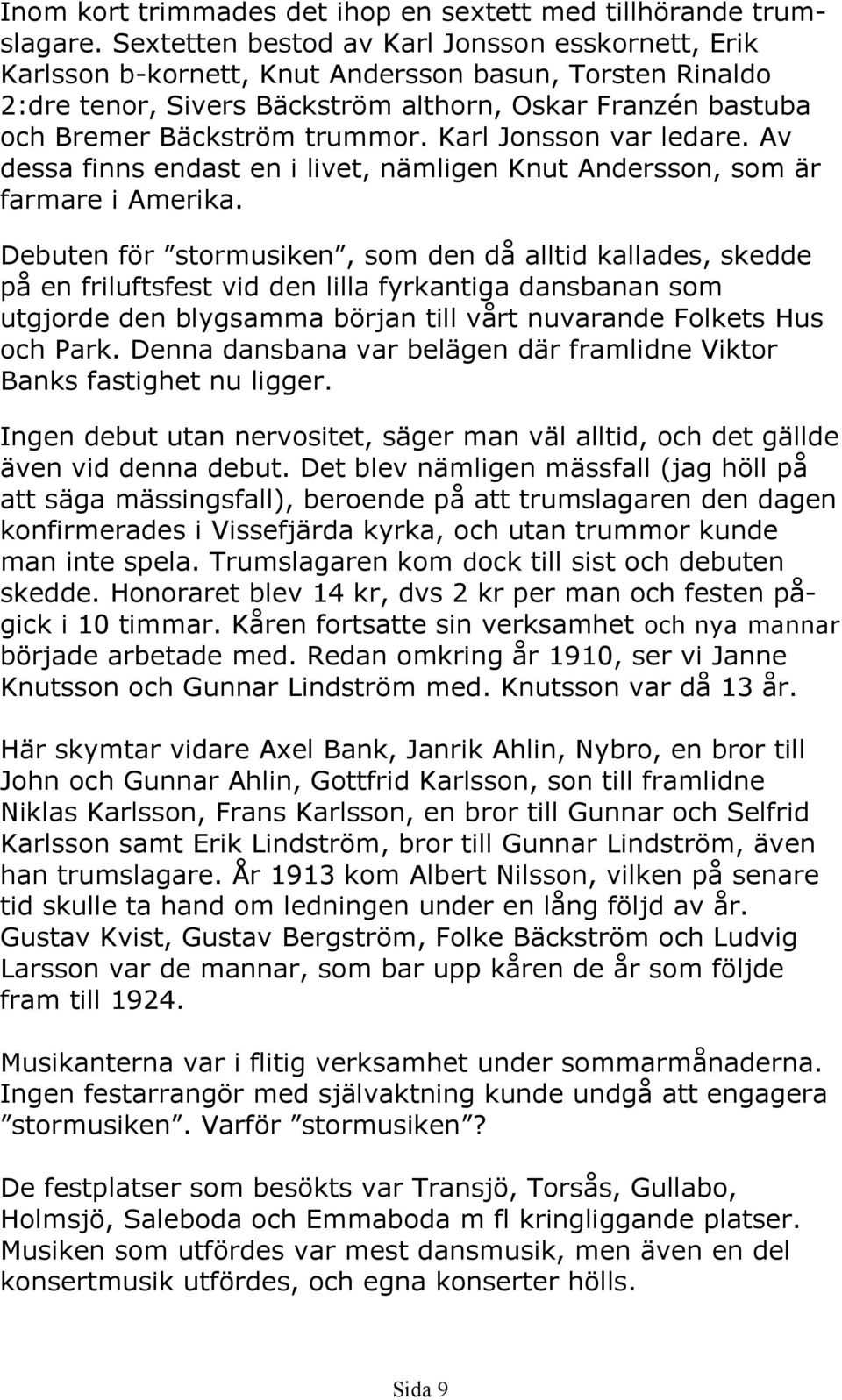 Inom kort trimmades det ihop en sextett med tillhörande trumslagare. Sextetten bestod av Karl Jonsson esskornett, Erik Karlsson b-kornett, Knut Andersson basun, Torsten Rinaldo 2:dre tenor, Sivers Bäckström althorn, Oskar Franzén bastuba och Bremer Bäckström trummor. Karl Jonsson var ledare. Av dessa finns endast en i livet, nämligen Knut Andersson, som är farmare i Amerika.

Debuten för ”stormusiken”, som den då alltid kallades, skedde på en friluftsfest vid den lilla fyrkantiga dansbanan som utgjorde den blygsamma början till vårt nuvarande Folkets Hus och Park. Denna dansbana var belägen där framlidne Viktor Banks fastighet nu ligger.

Ingen debut utan nervositet, säger man väl alltid, och det gällde även vid denna debut. Det blev nämligen mässfall (jag höll på att säga mässingsfall), beroende på att trumslagaren den dagen konfirmerades i Vissefjärda kyrka, och utan trummor kunde man inte spela. Trumslagaren kom dock till sist och debuten skedde. Honoraret blev 14 kr, dvs 2 kr per man och festen pågick i 10 timmar. Kåren fortsatte sin verksamhet och nya mannar började arbetade med. Redan omkring år 1910, ser vi Janne Knutsson och Gunnar Lindström med. Knutsson var då 13 år.

Här skymtar vidare Axel Bank, Janrik Ahlin, Nybro, en bror till John och Gunnar Ahlin, Gottfrid Karlsson, son till framlidne Niklas Karlsson, Frans Karlsson, en bror till Gunnar och Selfrid Karlsson samt Erik Lindström, bror till Gunnar Lindström, även han trumslagare. År 1913 kom Albert Nilsson, vilken på senare tid skulle ta hand om ledningen under en lång följd av år. Gustav Kvist, Gustav Bergström, Folke Bäckström och Ludvig Larsson var de mannar, som bar upp kåren de år som följde fram till 1924.

Musikanterna var i flitig verksamhet under sommarmånaderna. Ingen festarrangör med självaktning kunde undgå att engagera ”stormusiken”. Varför ”stormusiken”?

De festplatser som besökts var Transjö, Torsås, Gullabo, Holmsjö, Saleboda och Emmaboda m fl kringliggande platser. Musiken som utfördes var mest dansmusik, men även en del konsertmusik utfördes, och egna konserter hölls.

Sida 9